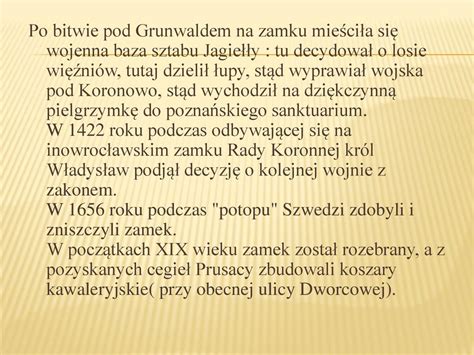 Po bitwie pod Grunwaldem na zamku mieściła się wojenna baza sztabu Jagiełły : tu decydował o losie więźniów, tutaj dzielił łupy, stąd wyprawiał wojska pod Koronowo, stąd wychodził na dziękczynną pielgrzymkę do poznańskiego sanktuarium.
W 1422 roku podczas odbywającej się na inowrocławskim zamku Rady Koronnej król Władysław podjął decyzję o kolejnej wojnie z zakonem.
W 1656 roku podczas "potopu" Szwedzi zdobyli i zniszczyli zamek.
W początkach XIX wieku zamek został rozebrany, a z pozyskanych cegieł Prusacy zbudowali koszary kawaleryjskie( przy obecnej ulicy Dworcowej).